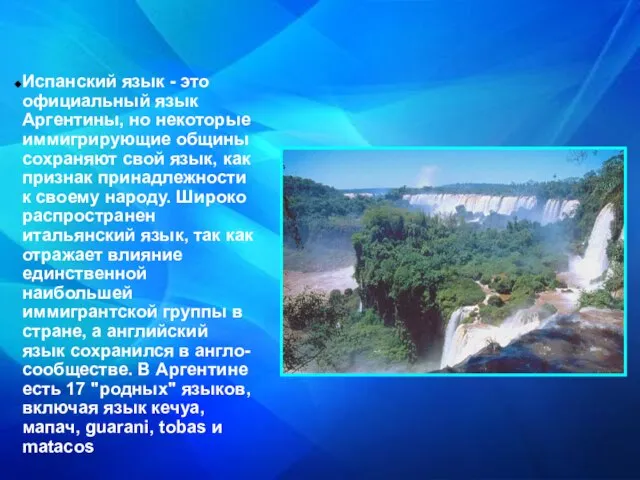 Испанский язык - это официальный язык Аргентины, но некоторые иммигрирующие общины сохраняют свой язык, как признак принадлежности к своему народу. Широко распространен итальянский язык, так как отражает влияние единственной наибольшей иммигрантской группы в стране, а английский язык сохранился в англо-сообществе. В Аргентине есть 17 "родных" языков, включая язык кечуа, мапач, guarani, tobas и matacos